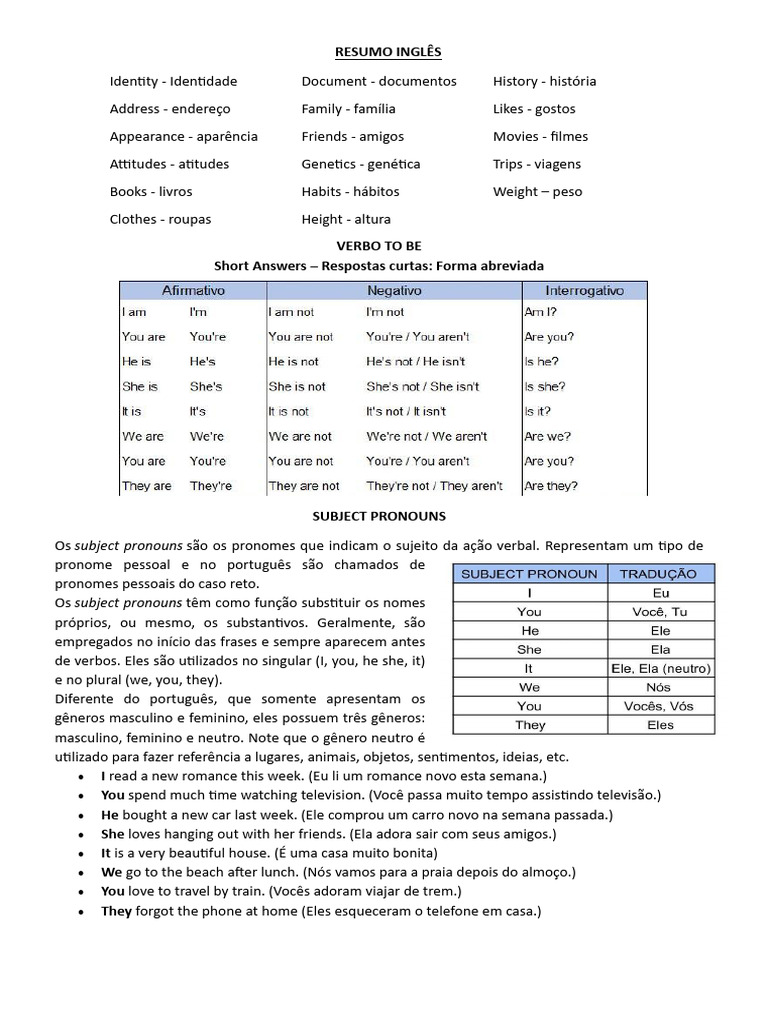 RESUMO INGLÊS

Identity - Identidade
Address - endereço
Appearance - aparência
Attitudes - atitudes
Books - livros
Clothes - roupas

Document - documentos
Family - família
Friends - amigos
Genetics - genética
Habits - hábitos
Height - altura

History - história
Likes - gostos
Movies - filmes
Trips - viagens
Weight – peso

VERBO TO BE
Short Answers – Respostas curtas: Forma abreviada

| Afirmativo | | Negativo | | Interrogativo |
|---|---|---|---|---|
| I am | I'm | I am not | I'm not | Am I? |
| You are | You're | You are not | You're / You aren't | Are you? |
| He is | He's | He is not | He's not / He isn't | Is he? |
| She is | She's | She is not | She's not / She isn't | Is she? |
| It is | It's | It is not | It's not / It isn't | Is it? |
| We are | We're | We are not | We're not / We aren't | Are we? |
| You are | You're | You are not | You're / You aren't | Are you? |
| They are | They're | They are not | They're not / They aren't | Are they? |

SUBJECT PRONOUNS

Os subject pronouns são os pronomes que indicam o sujeito da ação verbal. Representam um tipo de pronome pessoal e no português são chamados de pronomes pessoais do caso reto.
Os subject pronouns têm como função substituir os nomes próprios, ou mesmo, os substantivos. Geralmente, são empregados no início das frases e sempre aparecem antes de verbos. Eles são utilizados no singular (I, you, he she, it) e no plural (we, you, they).
Diferente do português, que somente apresentam os gêneros masculino e feminino, eles possuem três gêneros: masculino, feminino e neutro. Note que o gênero neutro é utilizado para fazer referência a lugares, animais, objetos, sentimentos, ideias, etc.

| SUBJECT PRONOUN | TRADUÇÃO |
|---|---|
| I | Eu |
| You | Você, Tu |
| He | Ele |
| She | Ela |
| It | Ele, Ela (neutro) |
| We | Nós |
| You | Vocês, Vós |
| They | Eles |

• I read a new romance this week. (Eu li um romance novo esta semana.)
• You spend much time watching television. (Você passa muito tempo assistindo televisão.)
• He bought a new car last week. (Ele comprou um carro novo na semana passada.)
• She loves hanging out with her friends. (Ela adora sair com seus amigos.)
• It is a very beautiful house. (É uma casa muito bonita)
• We go to the beach after lunch. (Nós vamos para a praia depois do almoço.)
• You love to travel by train. (Vocês adoram viajar de trem.)
• They forgot the phone at home (Eles esqueceram o telefone em casa.)